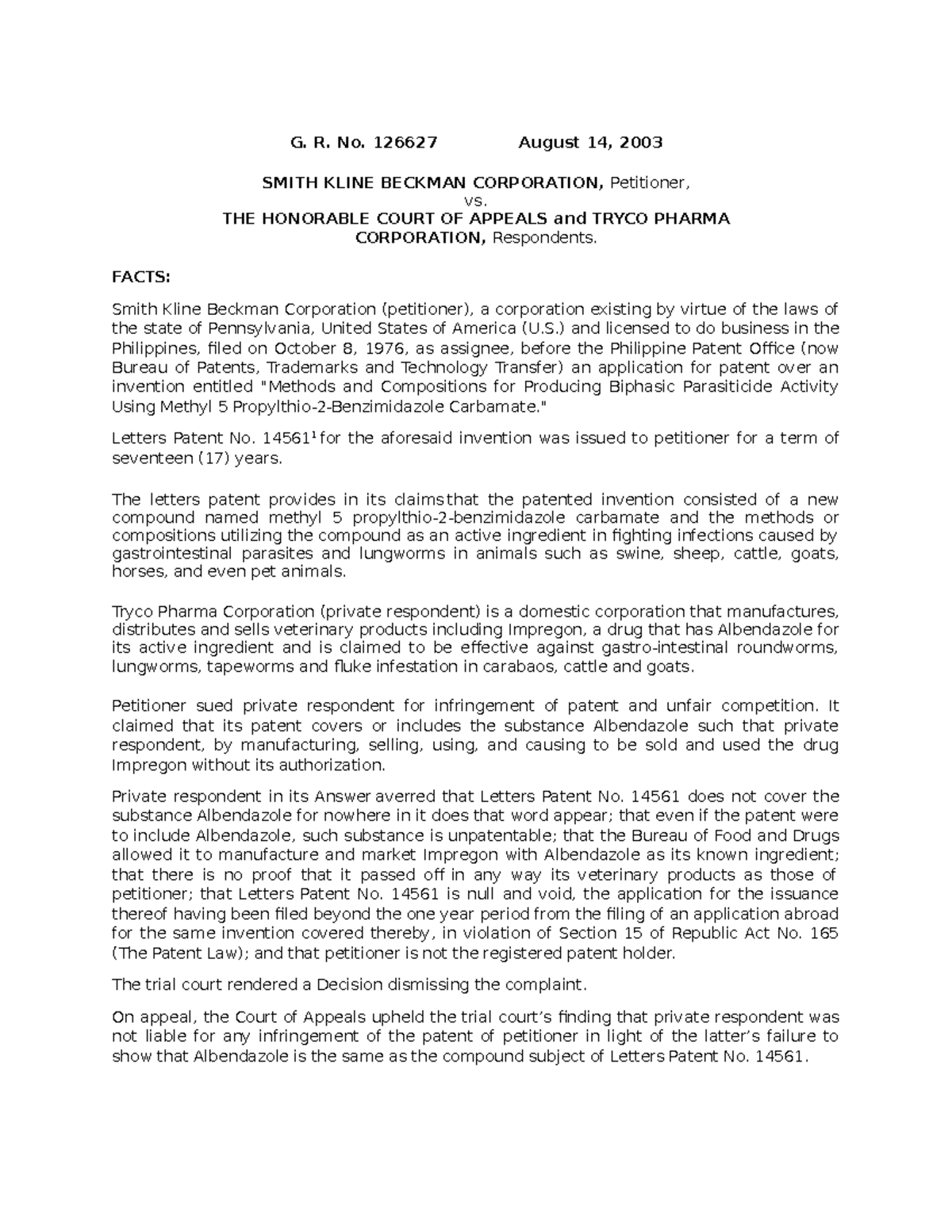 G. R. No. 126627 August 14, 2003

SMITH KLINE BECKMAN CORPORATION, Petitioner,
vs.
THE HONORABLE COURT OF APPEALS and TRYCO PHARMA CORPORATION, Respondents.

FACTS:

Smith Kline Beckman Corporation (petitioner), a corporation existing by virtue of the laws of the state of Pennsylvania, United States of America (U.S.) and licensed to do business in the Philippines, filed on October 8, 1976, as assignee, before the Philippine Patent Office (now Bureau of Patents, Trademarks and Technology Transfer) an application for patent over an invention entitled "Methods and Compositions for Producing Biphasic Parasiticide Activity Using Methyl 5 Propylthio-2-Benzimidazole Carbamate."

Letters Patent No. 14561$^{1}$ for the aforesaid invention was issued to petitioner for a term of seventeen (17) years.

The letters patent provides in its claims that the patented invention consisted of a new compound named methyl 5 propylthio-2-benzimidazole carbamate and the methods or compositions utilizing the compound as an active ingredient in fighting infections caused by gastrointestinal parasites and lungworms in animals such as swine, sheep, cattle, goats, horses, and even pet animals.

Tryco Pharma Corporation (private respondent) is a domestic corporation that manufactures, distributes and sells veterinary products including Impregon, a drug that has Albendazole for its active ingredient and is claimed to be effective against gastro-intestinal roundworms, lungworms, tapeworms and fluke infestation in carabaos, cattle and goats.

Petitioner sued private respondent for infringement of patent and unfair competition. It claimed that its patent covers or includes the substance Albendazole such that private respondent, by manufacturing, selling, using, and causing to be sold and used the drug Impregon without its authorization.

Private respondent in its Answer averred that Letters Patent No. 14561 does not cover the substance Albendazole for nowhere in it does that word appear; that even if the patent were to include Albendazole, such substance is unpatentable; that the Bureau of Food and Drugs allowed it to manufacture and market Impregon with Albendazole as its known ingredient; that there is no proof that it passed off in any way its veterinary products as those of petitioner; that Letters Patent No. 14561 is null and void, the application for the issuance thereof having been filed beyond the one year period from the filing of an application abroad for the same invention covered thereby, in violation of Section 15 of Republic Act No. 165 (The Patent Law); and that petitioner is not the registered patent holder.

The trial court rendered a Decision dismissing the complaint.

On appeal, the Court of Appeals upheld the trial court's finding that private respondent was not liable for any infringement of the patent of petitioner in light of the latter's failure to show that Albendazole is the same as the compound subject of Letters Patent No. 14561.